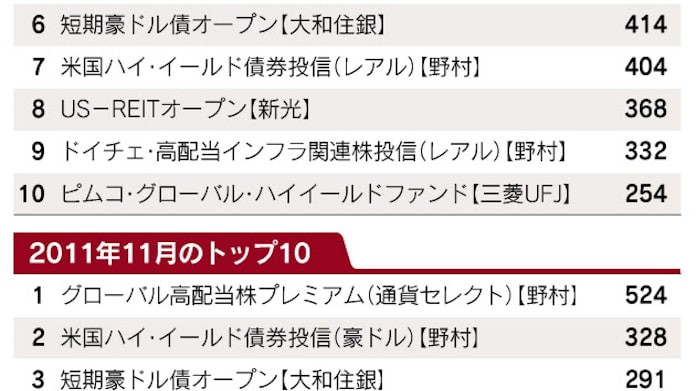 | 6 | 短期豪ドル債オープン【大和住銀】 | 414 |
|---|---|---|
| 7 | 米国ハイ・イールド債券投信(レアル)【野村】 | 404 |
| 8 | US－REITオープン【新光】 | 368 |
| 9 | ドイチェ・高配当インフラ関連株投信(レアル)【野村】 | 332 |
| 10 | ピムコ・グローバル・ハイイールドファンド【三菱UFJ】 | 254 |

2011年11月のトップ10

| 1 | グローバル高配当株プレミアム(通貨セレクト)【野村】 | 524 |
|---|---|---|
| 2 | 米国ハイ・イールド債券投信(豪ドル)【野村】 | 328 |
| 3 | 短期豪ドル債オープン【大和住銀】 | 291 |